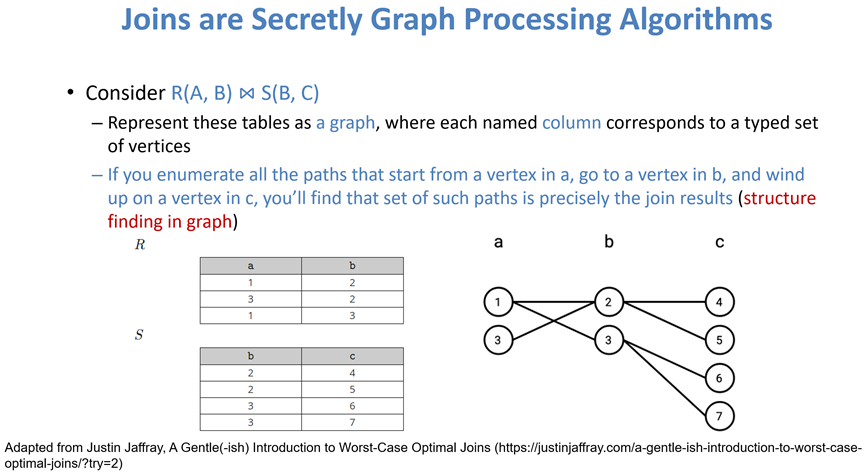 Joins are Secretly Graph Processing Algorithms

• Consider R(A, B) ⋈ S(B, C)

- Represent these tables as a graph, where each named column corresponds to a typed set of vertices

- If you enumerate all the paths that start from a vertex in a, go to a vertex in b, and wind up on a vertex in c, you'll find that set of such paths is precisely the join results (structure finding in graph)

R

| a | b |
|---|---|
| 1 | 2 |
| 3 | 2 |
| 1 | 3 |

S

| b | c |
|---|---|
| 2 | 4 |
| 2 | 5 |
| 3 | 6 |
| 3 | 7 |

a b c

1 3 2 3 4 5 6 7

Adapted from Justin Jaffray, A Gentle(-ish) Introduction to Worst-Case Optimal Joins (https://justinjaffray.com/a-gentle-ish-introduction-to-worst-case-optimal-joins/?try=2)